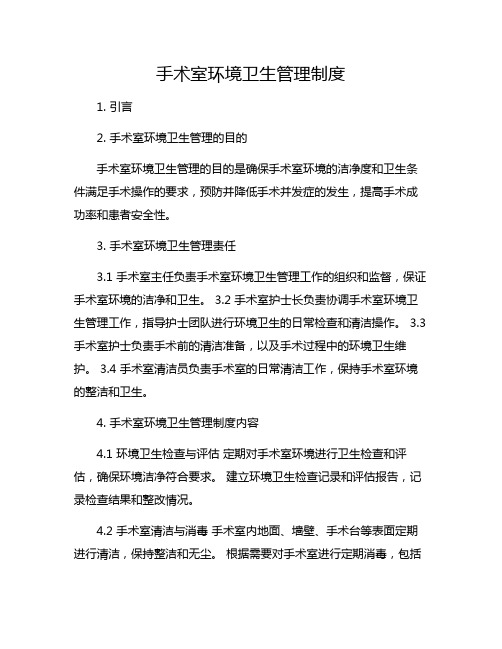 手术室环境卫生管理制度

1. 引言

2. 手术室环境卫生管理的目的

手术室环境卫生管理的目的是确保手术室环境的洁净度和卫生条件满足手术操作的要求，预防并降低手术并发症的发生，提高手术成功率和患者安全性。

3. 手术室环境卫生管理责任

3.1 手术室主任负责手术室环境卫生管理工作的组织和监督，保证手术室环境的洁净和卫生。 3.2 手术室护士长负责协调手术室环境卫生管理工作，指导护士团队进行环境卫生的日常检查和清洁操作。 3.3 手术室护士负责手术前的清洁准备，以及手术过程中的环境卫生维护。 3.4 手术室清洁员负责手术室的日常清洁工作，保持手术室环境的整洁和卫生。

4. 手术室环境卫生管理制度内容

4.1 环境卫生检查与评估 定期对手术室环境进行卫生检查和评估，确保环境洁净符合要求。 建立环境卫生检查记录和评估报告，记录检查结果和整改情况。

4.2 手术室清洁与消毒 手术室内地面、墙壁、手术台等表面定期进行清洁，保持整洁和无尘。 根据需要对手术室进行定期消毒，包括